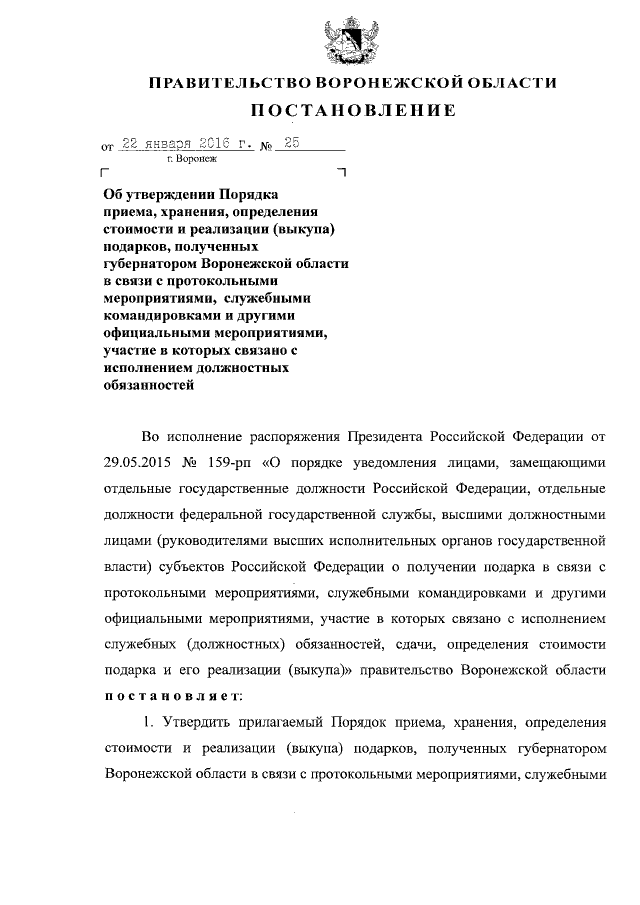 ПРАВИТЕЛЬСТВО ВОРОНЕЖСКОЙ ОБЛАСТИ

ПОСТАНОВЛЕНИЕ

от 22 января 2016 г. № 25

г. Воронеж

Об утверждении Порядка приема, хранения, определения стоимости и реализации (выкупа) подарков, полученных губернатором Воронежской области в связи с протокольными мероприятиями, служебными командировками и другими официальными мероприятиями, участие в которых связано с исполнением должностных обязанностей

Во исполнение распоряжения Президента Российской Федерации от 29.05.2015 № 159-рп «О порядке уведомления лицами, замещающими отдельные государственные должности Российской Федерации, отдельные должности федеральной государственной службы, высшими должностными лицами (руководителями высших исполнительных органов государственной власти) субъектов Российской Федерации о получении подарка в связи с протокольными мероприятиями, служебными командировками и другими официальными мероприятиями, участие в которых связано с исполнением служебных (должностных) обязанностей, сдачи, определения стоимости подарка и его реализации (выкупа)» правительство Воронежской области постановляет:

1. Утвердить прилагаемый Порядок приема, хранения, определения стоимости и реализации (выкупа) подарков, полученных губернатором Воронежской области в связи с протокольными мероприятиями, служебными